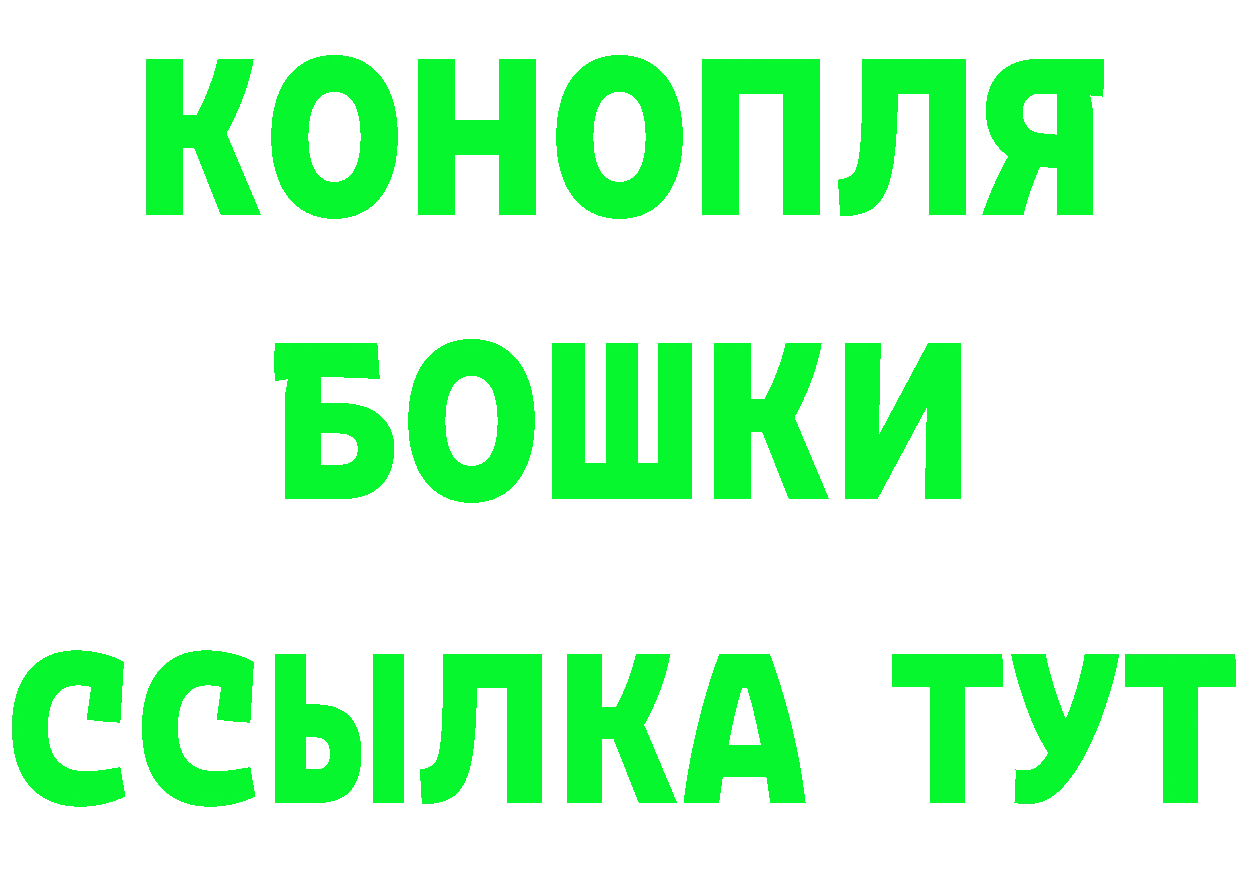 КОНОПЛЯ
БОШКИ
ССЫЛКА ТУТ